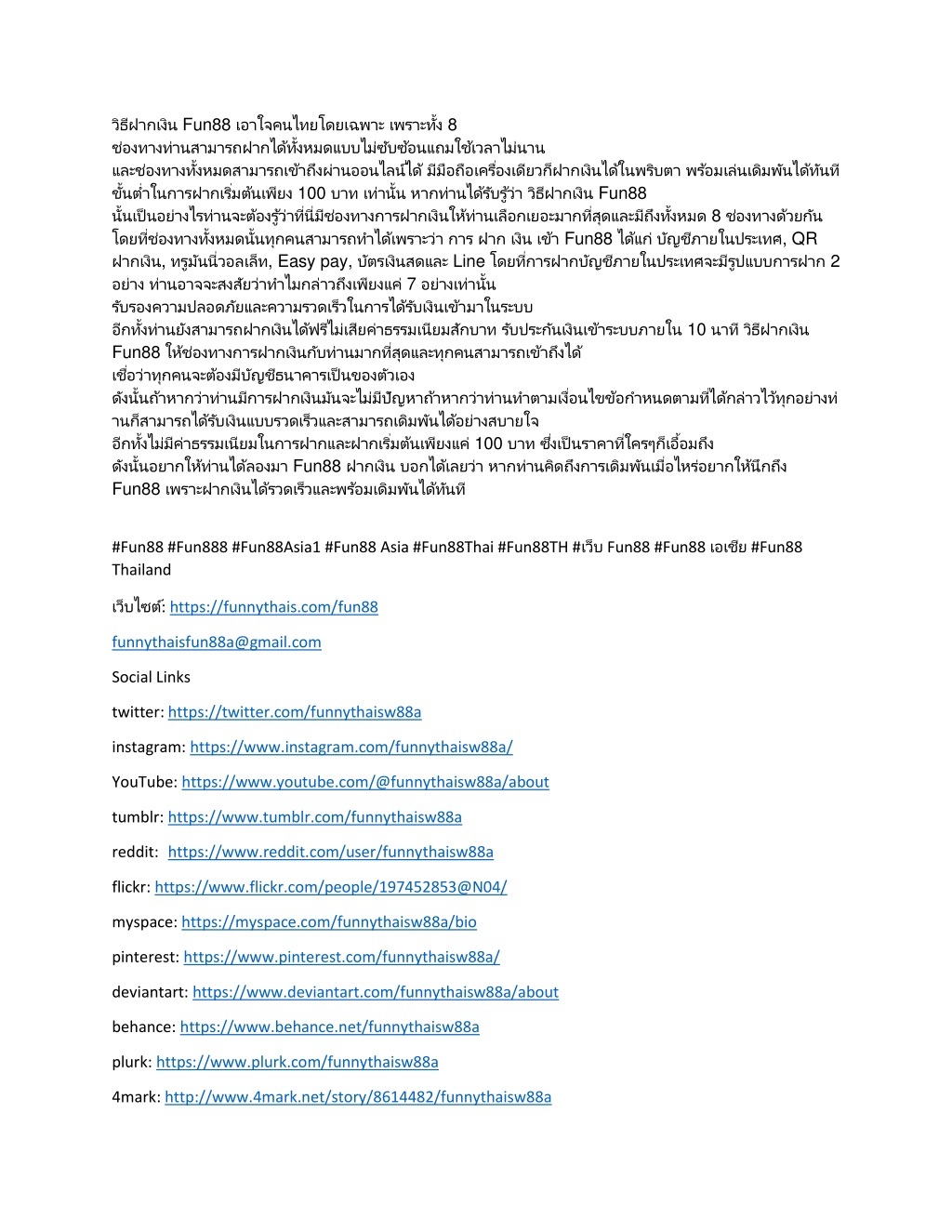 วิธีฝากเงิน Fun88 เอาใจคนไทยโดยเฉพาะ เพราะทั้ง 8 ช่องทางท่านสามารถฝากได้ทั้งหมดแบบไม่ซับซ้อนแถมใช้เวลาไม่นาน
และช่องทางทั้งหมดสามารถเข้าถึงผ่านออนไลน์ได้ มีมือถือเครื่องเดียวก็ฝากเงินได้ในพริบตา พร้อมเล่นเดิมพันได้ทันที ขั้นต่ำในการฝากเริ่มต้นเพียง 100 บาท เท่านั้น หากท่านได้รับรู้ว่า วิธีฝากเงิน Fun88 นั้นเป็นอย่างไรท่านจะต้องรู้ว่าที่นี่มีช่องทางการฝากเงินให้ท่านเลือกเยอะมากที่สุดและมีถึงทั้งหมด 8 ช่องทางด้วยกัน โดยที่ช่องทางทั้งหมดนั้นทุกคนสามารถทำได้เพราะว่า การ ฝาก เงิน เข้า Fun88 ได้แก่ บัญชีภายในประเทศ, QR ฝากเงิน, ทรูมันนี่วอลเล็ท, Easy pay, บัตรเงินสดและ Line โดยที่การฝากบัญชีภายในประเทศจะมีรูปแบบการฝาก 2 อย่าง ท่านอาจจะสงสัยว่าทำไมกล่าวถึงเพียงแค่ 7 อย่างเท่านั้น
รับรองความปลอดภัยและความรวดเร็วในการได้รับเงินเข้ามาในระบบ
อีกทั้งท่านยังสามารถฝากเงินได้ฟรีไม่เสียค่าธรรมเนียมสักบาท รับประกันเงินเข้าระบบภายใน 10 นาที วิธีฝากเงิน Fun88 ให้ช่องทางการฝากเงินกับท่านมากที่สุดและทุกคนสามารถเข้าถึงได้
เชื่อว่าทุกคนจะต้องมีบัญชีธนาคารเป็นของตัวเอง
ดังนั้นถ้าหากว่าท่านมีการฝากเงินมันจะไม่มีปัญหาถ้าหากว่าท่านทำตามเงื่อนไขข้อกำหนดตามที่ได้กล่าวไว้ทุกอย่างท่านก็สามารถได้รับเงินแบบรวดเร็วและสามารถเดิมพันได้อย่างสบายใจ
อีกทั้งไม่มีค่าธรรมเนียมในการฝากและฝากเริ่มต้นเพียงแค่ 100 บาท ซึ่งเป็นราคาที่ใครๆก็เอื้อมถึง
ดังนั้นอยากให้ท่านได้ลองมา Fun88 ฝากเงิน บอกได้เลยว่า หากท่านคิดถึงการเดิมพันเมื่อไหร่อยากให้นึกถึง Fun88 เพราะฝากเงินได้รวดเร็วและพร้อมเดิมพันได้ทันที

#Fun88 #Fun888 #Fun88Asia1 #Fun88 Asia #Fun88Thai #Fun88TH #เว็บ Fun88 #Fun88 เอเชีย #Fun88 Thailand

เว็บไซต์: https://funnythais.com/fun88

funnythaisfun88a@gmail.com

Social Links

twitter: https://twitter.com/funnythaisw88a

instagram: https://www.instagram.com/funnythaisw88a/

YouTube: https://www.youtube.com/@funnythaisw88a/about

tumblr: https://www.tumblr.com/funnythaisw88a

reddit: https://www.reddit.com/user/funnythaisw88a

flickr: https://www.flickr.com/people/197452853@N04/

myspace: https://myspace.com/funnythaisw88a/bio

pinterest: https://www.pinterest.com/funnythaisw88a/

deviantart: https://www.deviantart.com/funnythaisw88a/about

behance: https://www.behance.net/funnythaisw88a

plurk: https://www.plurk.com/funnythaisw88a

4mark: http://www.4mark.net/story/8614482/funnythaisw88a